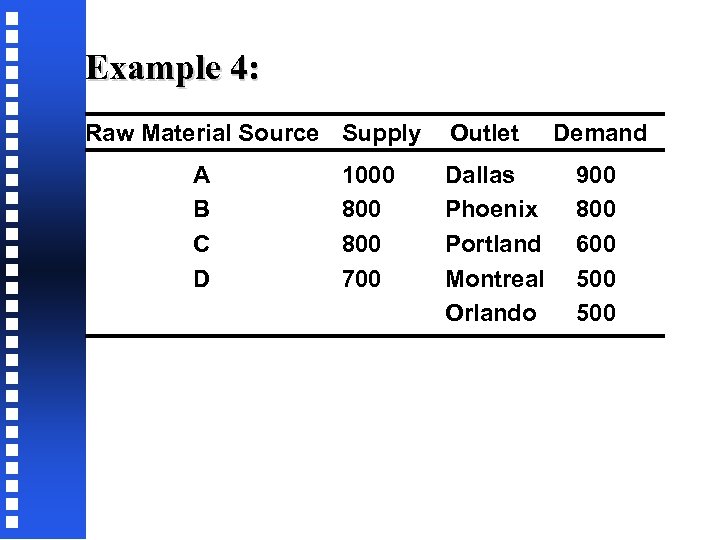 Example 4:

| Raw Material Source | Supply | Outlet | Demand |
|---|---|---|---|
| A | 1000 | Dallas | 900 |
| B | 800 | Phoenix | 800 |
| C | 800 | Portland | 600 |
| D | 700 | Montreal | 500 |
|  |  | Orlando | 500 |